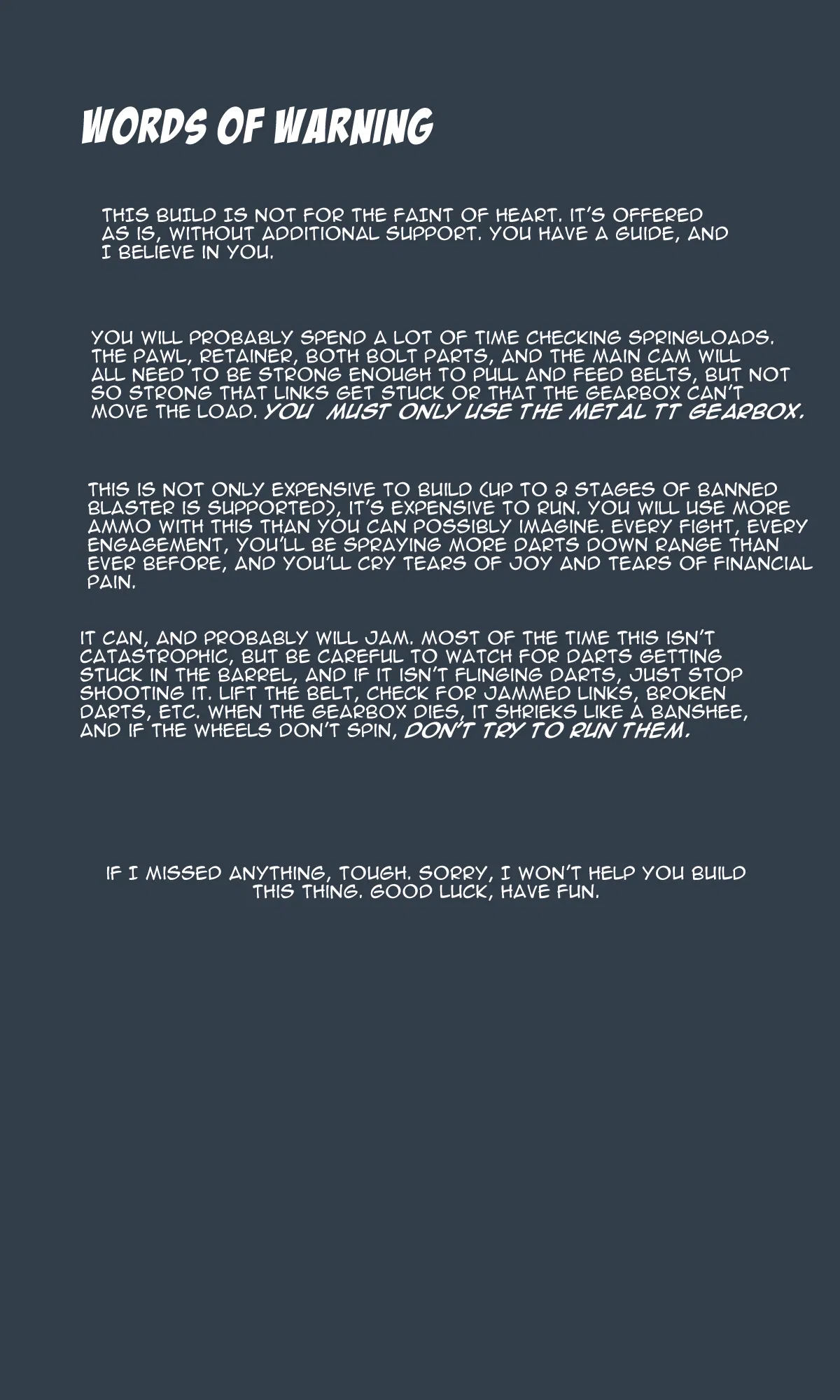 WORDS OF WARNING

THIS BUILD IS NOT FOR THE FAINT OF HEART. IT'S OFFERED AS IS, WITHOUT ADDITIONAL SUPPORT. YOU HAVE A GUIDE, AND I BELIEVE IN YOU.

YOU WILL PROBABLY SPEND A LOT OF TIME CHECKING SPRINGLOADS. THE PAWL, RETAINER, BOTH BOLT PARTS, AND THE MAIN CAM WILL ALL NEED TO BE STRONG ENOUGH TO PULL AND FEED BELTS, BUT NOT SO STRONG THAT LINKS GET STUCK OR THAT THE GEARBOX CAN'T MOVE THE LOAD. YOU MUST ONLY USE THE METAL TT GEARBOX.

THIS IS NOT ONLY EXPENSIVE TO BUILD (UP TO 2 STAGES OF BANNED BLASTER IS SUPPORTED), IT'S EXPENSIVE TO RUN. YOU WILL USE MORE AMMO WITH THIS THAN YOU CAN POSSIBLY IMAGINE. EVERY FIGHT, EVERY ENGAGEMENT, YOU'LL BE SPRAYING MORE DARTS DOWN RANGE THAN EVER BEFORE, AND YOU'LL CRY TEARS OF JOY AND TEARS OF FINANCIAL PAIN.

IT CAN, AND PROBABLY WILL JAM. MOST OF THE TIME THIS ISN'T CATASTROPHIC, BUT BE CAREFUL TO WATCH FOR DARTS GETTING STUCK IN THE BARREL, AND IF IT ISN'T FLINGING DARTS, JUST STOP SHOOTING IT. LIFT THE BELT, CHECK FOR JAMMED LINKS, BROKEN DARTS, ETC. WHEN THE GEARBOX DIES, IT SHRIEKS LIKE A BANSHEE, AND IF THE WHEELS DON'T SPIN, DON'T TRY TO RUN THEM.

IF I MISSED ANYTHING, TOUGH. SORRY, I WON'T HELP YOU BUILD THIS THING. GOOD LUCK, HAVE FUN.